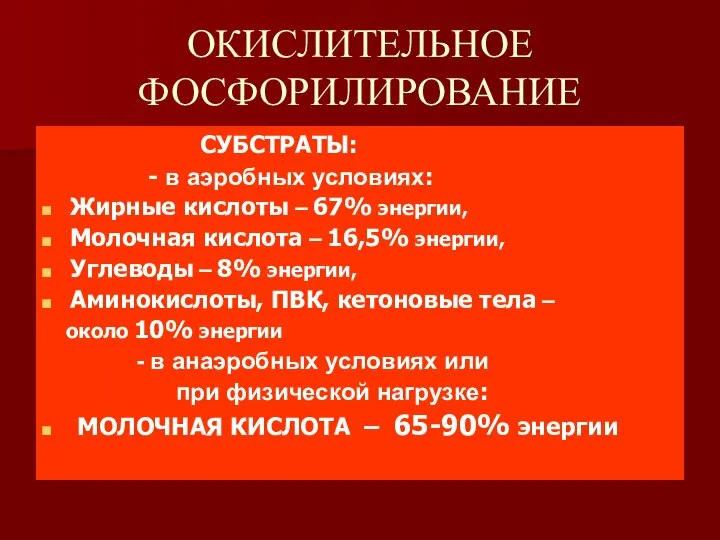 ОКИСЛИТЕЛЬНОЕ ФОСФОРИЛИРОВАНИЕ

СУБСТРАТЫ:

- в аэробных условиях:

Жирные кислоты – 67% энергии,

Молочная кислота – 16,5% энергии,

Углеводы – 8% энергии,

Аминокислоты, ПВК, кетоновые тела – около 10% энергии

- в анаэробных условиях или при физической нагрузке:

МОЛОЧНАЯ КИСЛОТА – 65-90% энергии